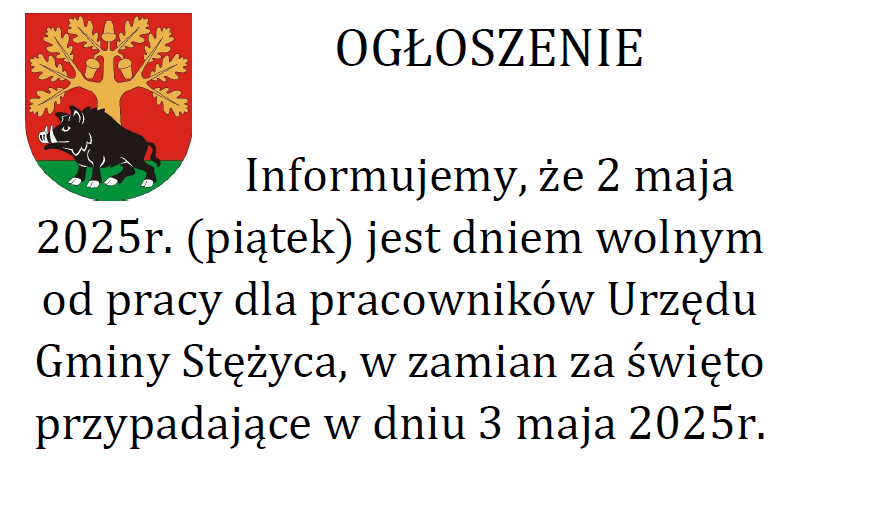 OGŁOSZENIE

Informujemy, że 2 maja 2025r. (piątek) jest dniem wolnym od pracy dla pracowników Urzędu Gminy Stężyca, w zamian za święto przypadające w dniu 3 maja 2025r.